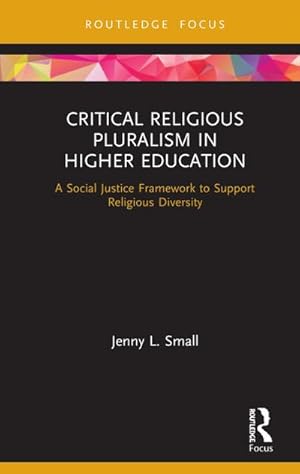 ROUTLEDGE FOCUS

CRITICAL RELIGIOUS PLURALISM IN HIGHER EDUCATION

A Social Justice Framework to Support Religious Diversity

Jenny L. Small

ROUTLEDGE

Focus